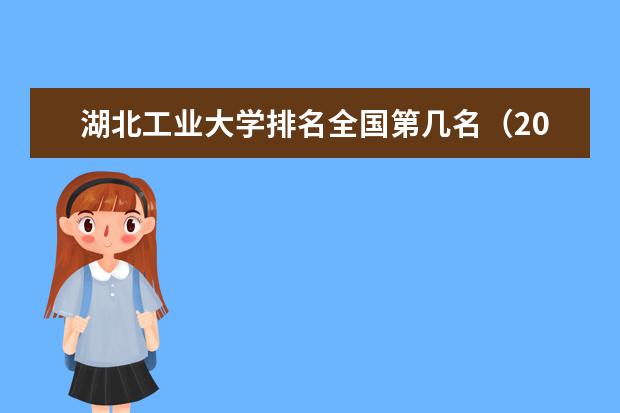 湖北工业大学排名全国第几名（20